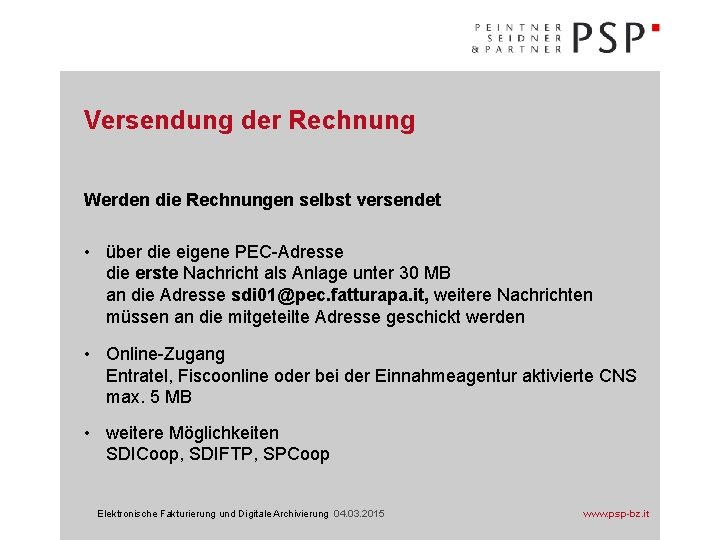 PEINTNER
SEIDNER
& PARTNER
PSP

Versendung der Rechnung

Werden die Rechnungen selbst versendet

• über die eigene PEC-Adresse
die erste Nachricht als Anlage unter 30 MB
an die Adresse sdi01@pec.fatturapa.it, weitere Nachrichten
müssen an die mitgeteilte Adresse geschickt werden

• Online-Zugang
Entratel, Fiscoonline oder bei der Einnahmeagentur aktivierte CNS
max. 5 MB

• weitere Möglichkeiten
SDICoop, SDIFTP, SPCoop

Elektronische Fakturierung und Digitale Archivierung 04.03.2015

www.psp-bz.it